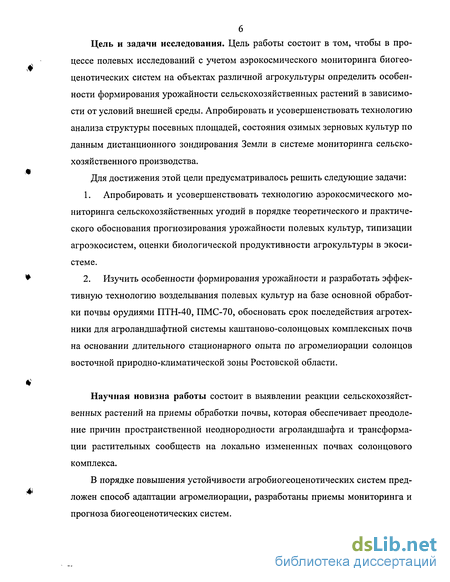 6

Цель и задачи исследования. Цель работы состоит в том, чтобы в процессе полевых исследований с учетом аэрокосмического мониторинга биогеоценотических систем на объектах различной агрокультуры определить особенности формирования урожайности сельскохозяйственных растений в зависимости от условий внешней среды. Апробировать и усовершенствовать технологию анализа структуры посевных площадей, состояния озимых зерновых культур по данным дистанционного зондирования Земли в системе мониторинга сельскохозяйственного производства.

Для достижения этой цели предусматривалось решить следующие задачи:

1. Апробировать и усовершенствовать технологию аэрокосмического мониторинга сельскохозяйственных угодий в порядке теоретического и практического обоснования прогнозирования урожайности полевых культур, типизации агроэкосистем, оценки биологической продуктивности агрокультуры в экосистеме.

2. Изучить особенности формирования урожайности и разработать эффективную технологию возделывания полевых культур на базе основной обработки почвы орудиями ПТН-40, ПМС-70, обосновать срок последействия агротехники для агроландшафтной системы каштаново-солонцовых комплексных почв на основании длительного стационарного опыта по агромелиорации солонцов восточной природно-климатической зоны Ростовской области.

Научная новизна работы состоит в выявлении реакции сельскохозяйственных растений на приемы обработки почвы, которая обеспечивает преодоление причин пространственной неоднородности агроландшафта и трансформации растительных сообществ на локально измененных почвах солонцового комплекса.

В порядке повышения устойчивости агробиогеоценотических систем предложен способ адаптации агромелиорации, разработаны приемы мониторинга и прогноза биогеоценотических систем.

dsLib.net
библиотека диссертаций